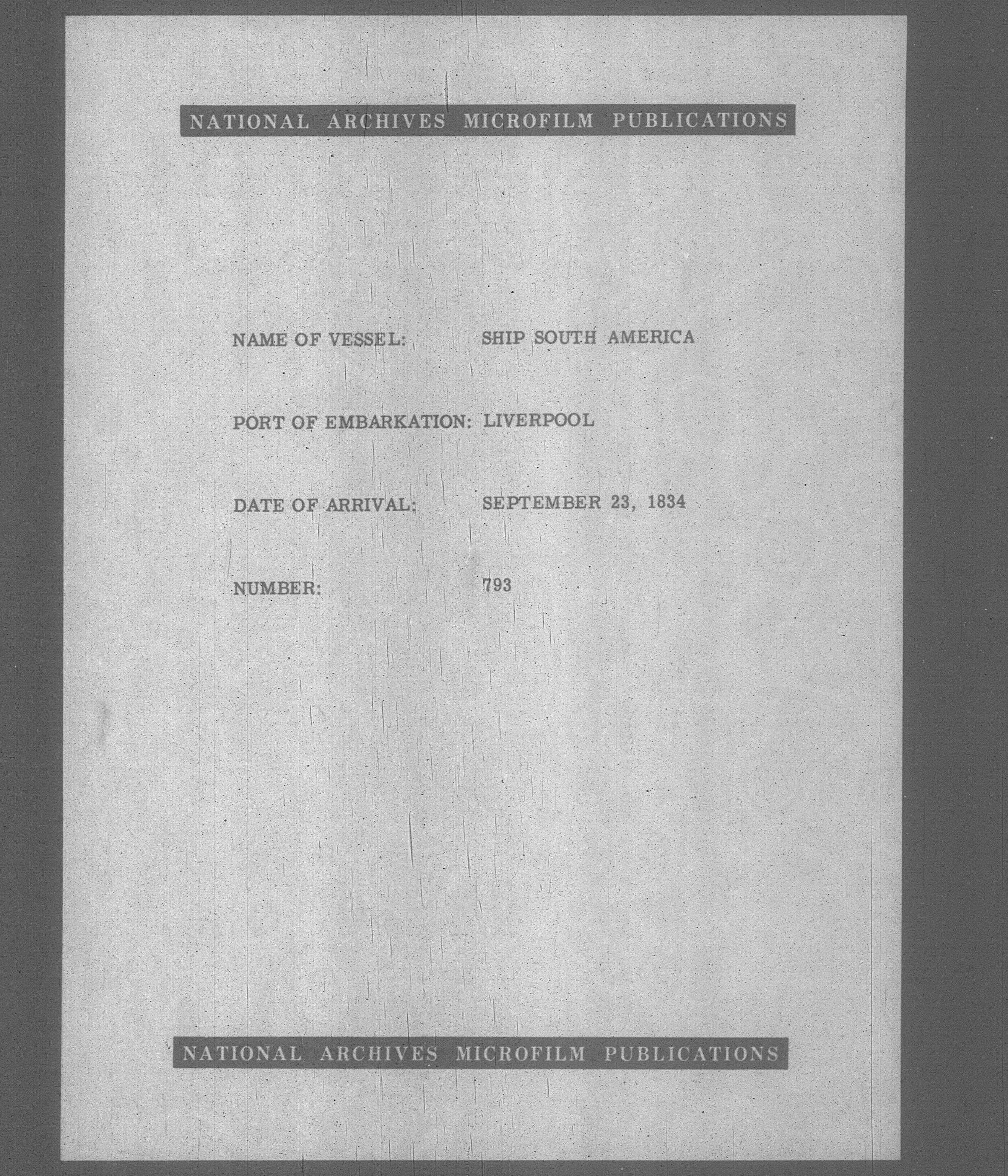 NATIONAL ARCHIVES MICROFILM PUBLICATIONS

NAME OF VESSEL: SHIP SOUTH AMERICA

PORT OF EMBARKATION: LIVERPOOL

DATE OF ARRIVAL: SEPTEMBER 23, 1834

NUMBER: 793

NATIONAL ARCHIVES MICROFILM PUBLICATIONS